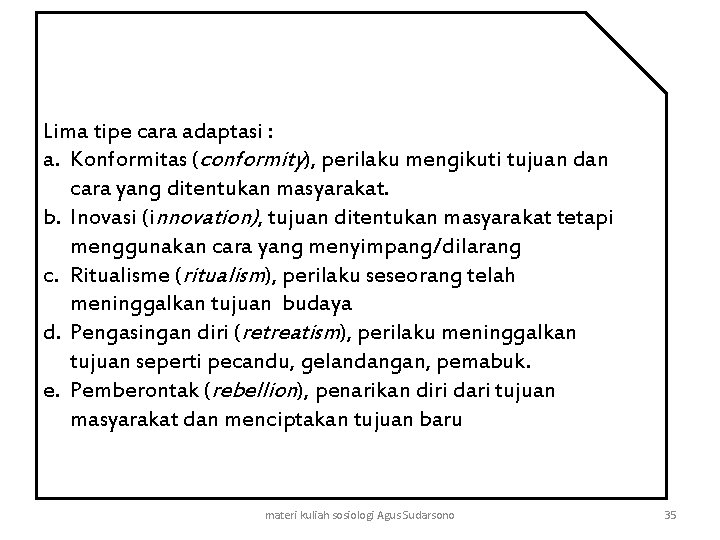 Lima tipe cara adaptasi :
a. Konformitas (conformity), perilaku mengikuti tujuan dan cara yang ditentukan masyarakat.
b. Inovasi (innovation), tujuan ditentukan masyarakat tetapi menggunakan cara yang menyimpang/dilarang
c. Ritualisme (ritualism), perilaku seseorang telah meninggalkan tujuan budaya
d. Pengasingan diri (retreatism), perilaku meninggalkan tujuan seperti pecandu, gelandangan, pemabuk.
e. Pemberontak (rebellion), penarikan diri dari tujuan masyarakat dan menciptakan tujuan baru

materi kuliah sosiologi Agus Sudarsono

35